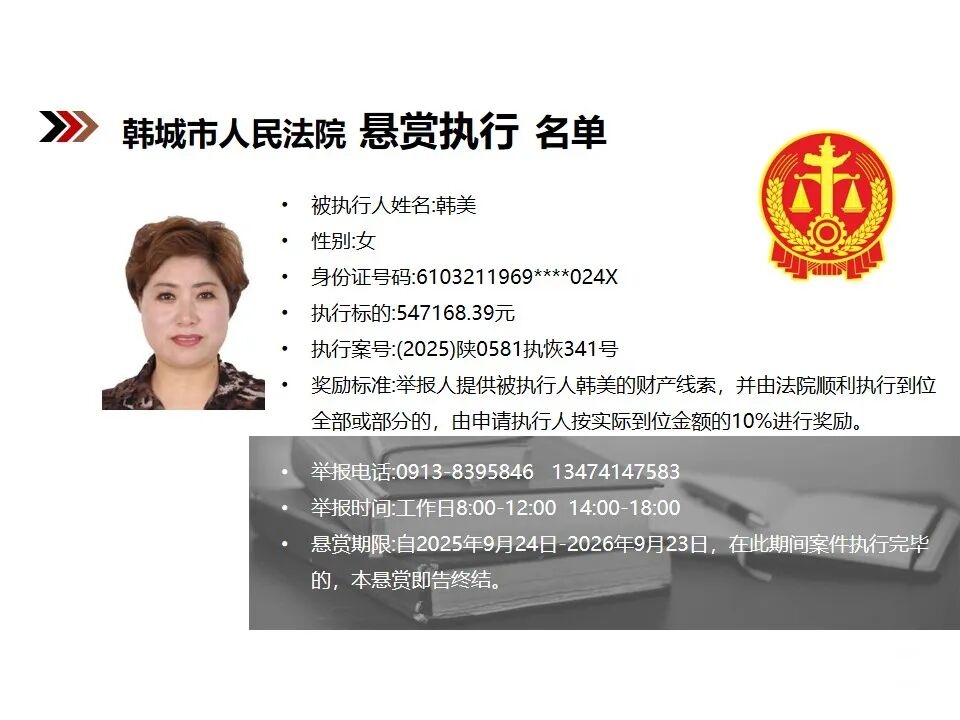 韩城市人民法院 悬赏执行 名单

• 被执行人姓名:韩美
• 性别:女
• 身份证号码:6103211969****024X
• 执行标的:547168.39元
• 执行案号:(2025)陕0581执恢341号
• 奖励标准:举报人提供被执行人韩美的财产线索，并由法院顺利执行到位全部或部分的，由申请执行人按实际到位金额的10%进行奖励。
• 举报电话:0913-8395846 13474147583
• 举报时间:工作日8:00-12:00 14:00-18:00
• 悬赏期限:自2025年9月24日-2026年9月23日，在此期间案件执行完毕的，本悬赏即告终结。